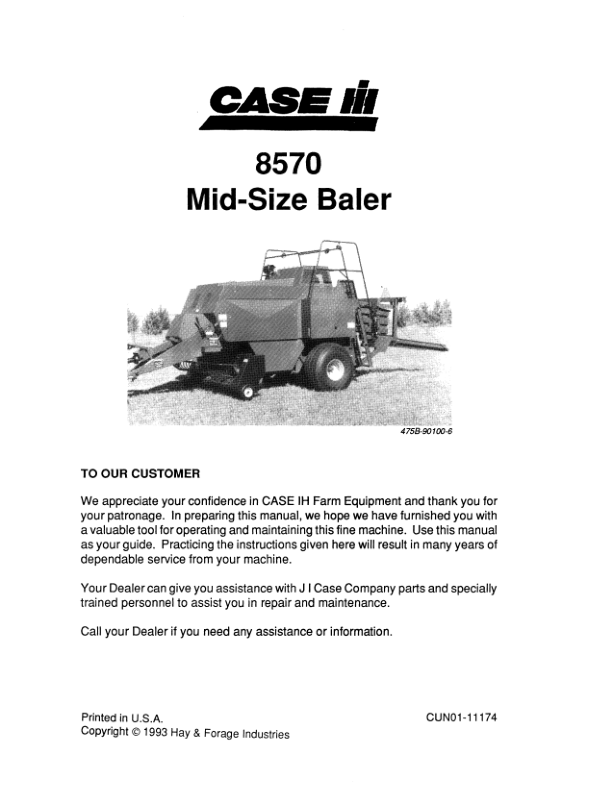 CASE IH

8570
Mid-Size Baler

475B-90100-6

TO OUR CUSTOMER

We appreciate your confidence in CASE IH Farm Equipment and thank you for your patronage. In preparing this manual, we hope we have furnished you with a valuable tool for operating and maintaining this fine machine. Use this manual as your guide. Practicing the instructions given here will result in many years of dependable service from your machine.

Your Dealer can give you assistance with J I Case Company parts and specially trained personnel to assist you in repair and maintenance.

Call your Dealer if you need any assistance or information.

Printed in U.S.A.
Copyright © 1993 Hay & Forage Industries

CUN01-11174